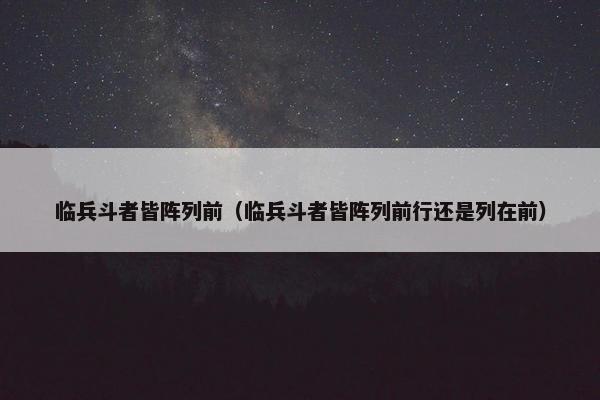 临兵斗者皆阵列前（临兵斗者皆阵列前行还是列在前）